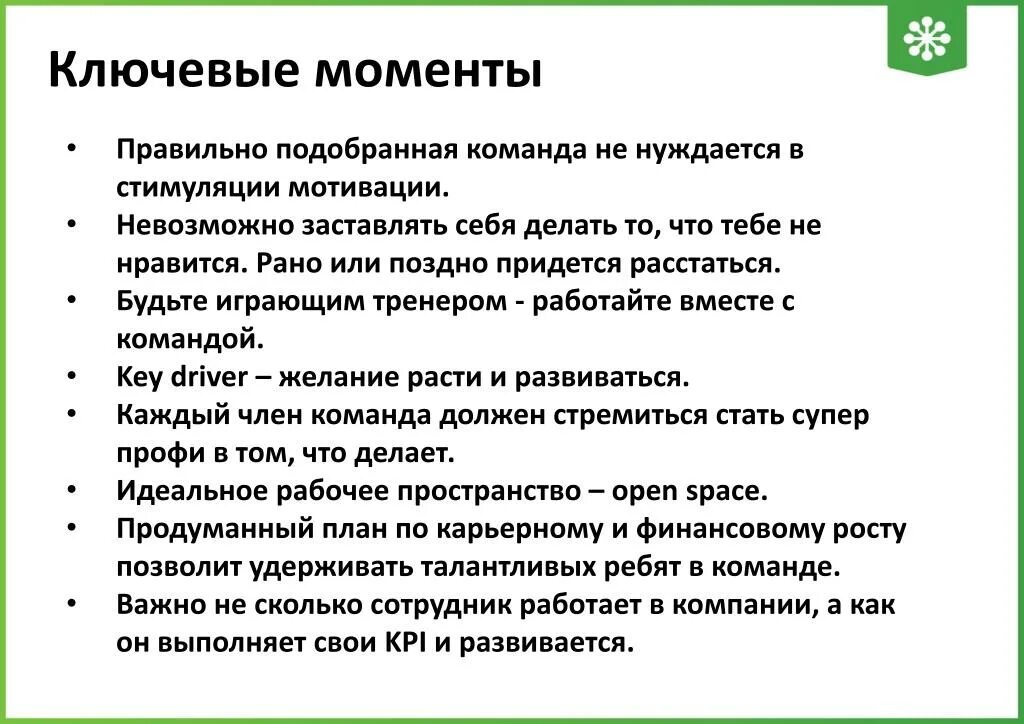 Ключевые моменты

• Правильно подобранная команда не нуждается в стимуляции мотивации.
• Невозможно заставлять себя делать то, что тебе не нравится. Рано или поздно придется расстаться.
• Будьте играющим тренером - работайте вместе с командой.
• Key driver – желание расти и развиваться.
• Каждый член команда должен стремиться стать супер профи в том, что делает.
• Идеальное рабочее пространство – open space.
• Продуманный план по карьерному и финансовому росту позволит удерживать талантливых ребят в команде.
• Важно не сколько сотрудник работает в компании, а как он выполняет свои KPI и развивается.